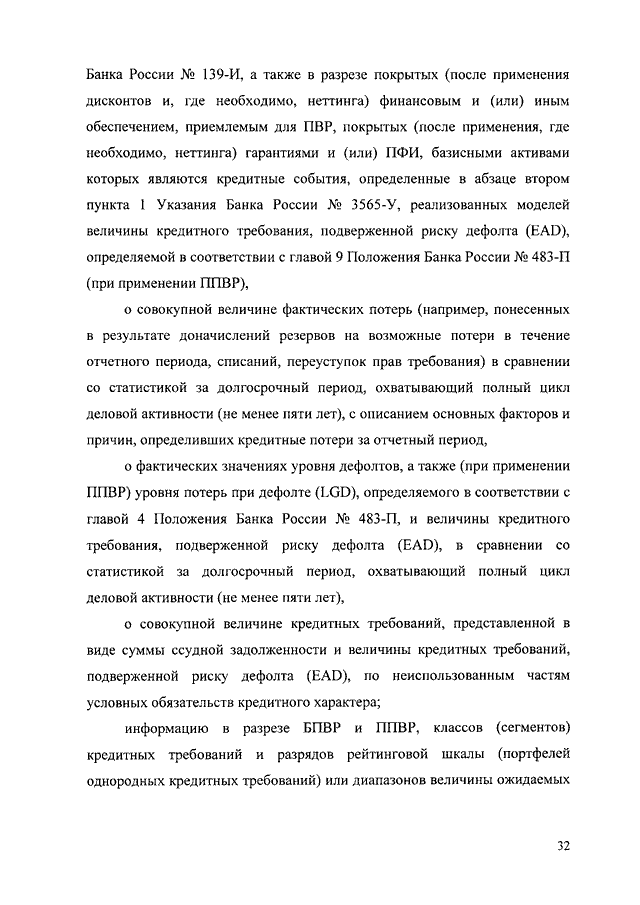 Банка России № 139-И, а также в разрезе покрытых (после применения дисконтов и, где необходимо, неттинга) финансовым и (или) иным обеспечением, приемлемым для ПВР, покрытых (после применения, где необходимо, неттинга) гарантиями и (или) ПФИ, базисными активами которых являются кредитные события, определенные в абзаце втором пункта 1 Указания Банка России № 3565-У, реализованных моделей величины кредитного требования, подверженной риску дефолта (EAD), определяемой в соответствии с главой 9 Положения Банка России № 483-П (при применении ППВР),

о совокупной величине фактических потерь (например, понесенных в результате доначислений резервов на возможные потери в течение отчетного периода, списаний, переуступок прав требования) в сравнении со статистикой за долгосрочный период, охватывающий полный цикл деловой активности (не менее пяти лет), с описанием основных факторов и причин, определивших кредитные потери за отчетный период,

о фактических значениях уровня дефолтов, а также (при применении ППВР) уровня потерь при дефолте (LGD), определяемого в соответствии с главой 4 Положения Банка России № 483-П, и величины кредитного требования, подверженной риску дефолта (EAD), в сравнении со статистикой за долгосрочный период, охватывающий полный цикл деловой активности (не менее пяти лет),

о совокупной величине кредитных требований, представленной в виде суммы ссудной задолженности и величины кредитных требований, подверженной риску дефолта (EAD), по неиспользованным частям условных обязательств кредитного характера;

информацию в разрезе БПВР и ППВР, классов (сегментов) кредитных требований и разрядов рейтинговой шкалы (портфелей однородных кредитных требований) или диапазонов величины ожидаемых

32